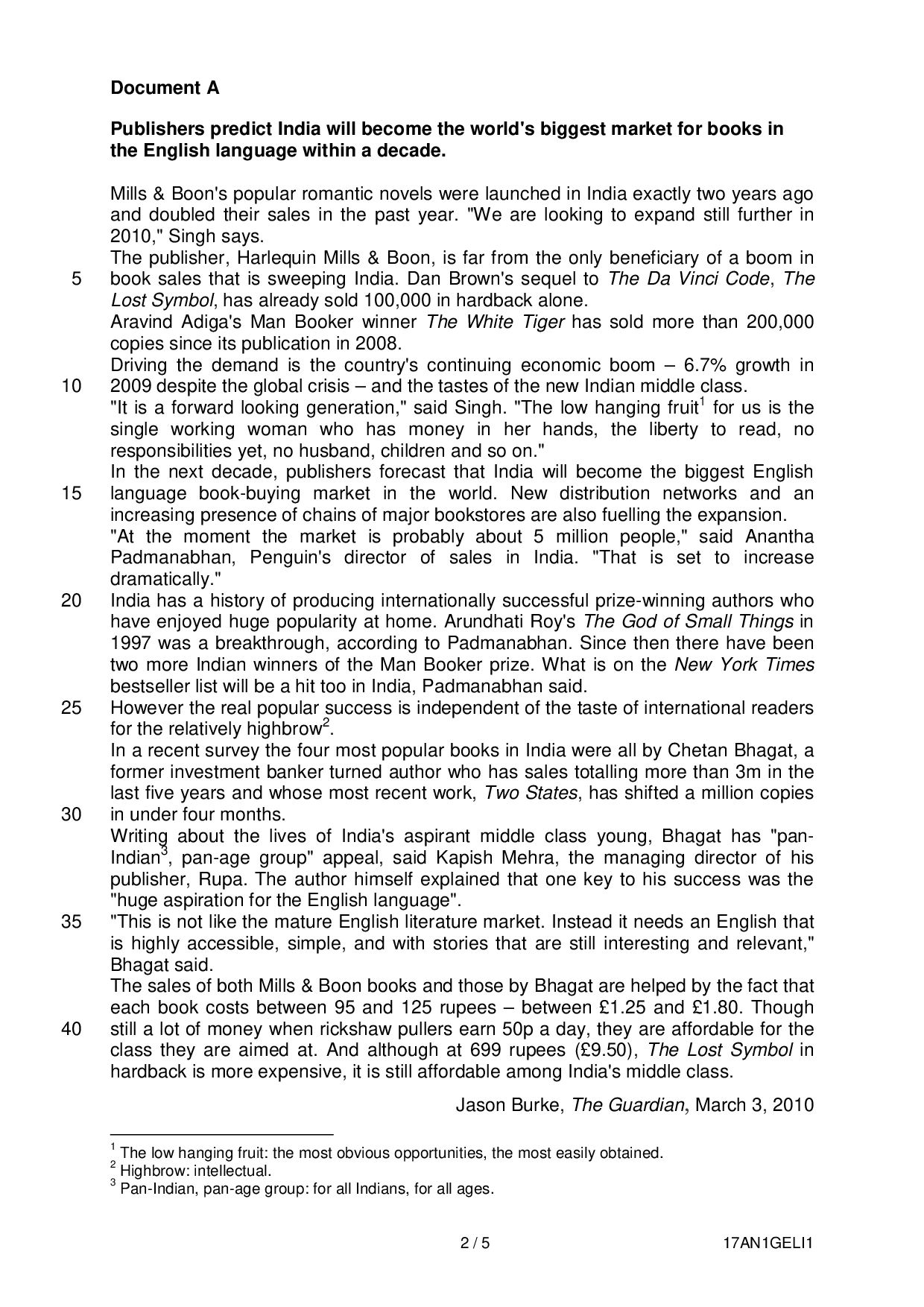 Document A

Publishers predict India will become the world's biggest market for books in the English language within a decade.

Mills & Boon's popular romantic novels were launched in India exactly two years ago and doubled their sales in the past year. "We are looking to expand still further in 2010," Singh says.
The publisher, Harlequin Mills & Boon, is far from the only beneficiary of a boom in
5 book sales that is sweeping India. Dan Brown's sequel to The Da Vinci Code, The Lost Symbol, has already sold 100,000 in hardback alone.
Aravind Adiga's Man Booker winner The White Tiger has sold more than 200,000 copies since its publication in 2008.
Driving the demand is the country's continuing economic boom – 6.7% growth in
10 2009 despite the global crisis – and the tastes of the new Indian middle class.
"It is a forward looking generation," said Singh. "The low hanging fruit$^1$ for us is the single working woman who has money in her hands, the liberty to read, no responsibilities yet, no husband, children and so on."
In the next decade, publishers forecast that India will become the biggest English
15 language book-buying market in the world. New distribution networks and an increasing presence of chains of major bookstores are also fuelling the expansion.
"At the moment the market is probably about 5 million people," said Anantha Padmanabhan, Penguin's director of sales in India. "That is set to increase dramatically."
20 India has a history of producing internationally successful prize-winning authors who have enjoyed huge popularity at home. Arundhati Roy's The God of Small Things in 1997 was a breakthrough, according to Padmanabhan. Since then there have been two more Indian winners of the Man Booker prize. What is on the New York Times bestseller list will be a hit too in India, Padmanabhan said.
25 However the real popular success is independent of the taste of international readers for the relatively highbrow$^2$.
In a recent survey the four most popular books in India were all by Chetan Bhagat, a former investment banker turned author who has sales totalling more than 3m in the last five years and whose most recent work, Two States, has shifted a million copies
30 in under four months.
Writing about the lives of India's aspirant middle class young, Bhagat has "pan-Indian$^3$, pan-age group" appeal, said Kapish Mehra, the managing director of his publisher, Rupa. The author himself explained that one key to his success was the "huge aspiration for the English language".
35 "This is not like the mature English literature market. Instead it needs an English that is highly accessible, simple, and with stories that are still interesting and relevant," Bhagat said.
The sales of both Mills & Boon books and those by Bhagat are helped by the fact that each book costs between 95 and 125 rupees – between £1.25 and £1.80. Though
40 still a lot of money when rickshaw pullers earn 50p a day, they are affordable for the class they are aimed at. And although at 699 rupees (£9.50), The Lost Symbol in hardback is more expensive, it is still affordable among India's middle class.

Jason Burke, The Guardian, March 3, 2010

$^1$ The low hanging fruit: the most obvious opportunities, the most easily obtained.
$^2$ Highbrow: intellectual.
$^3$ Pan-Indian, pan-age group: for all Indians, for all ages.

2 / 5 17AN1GELI1